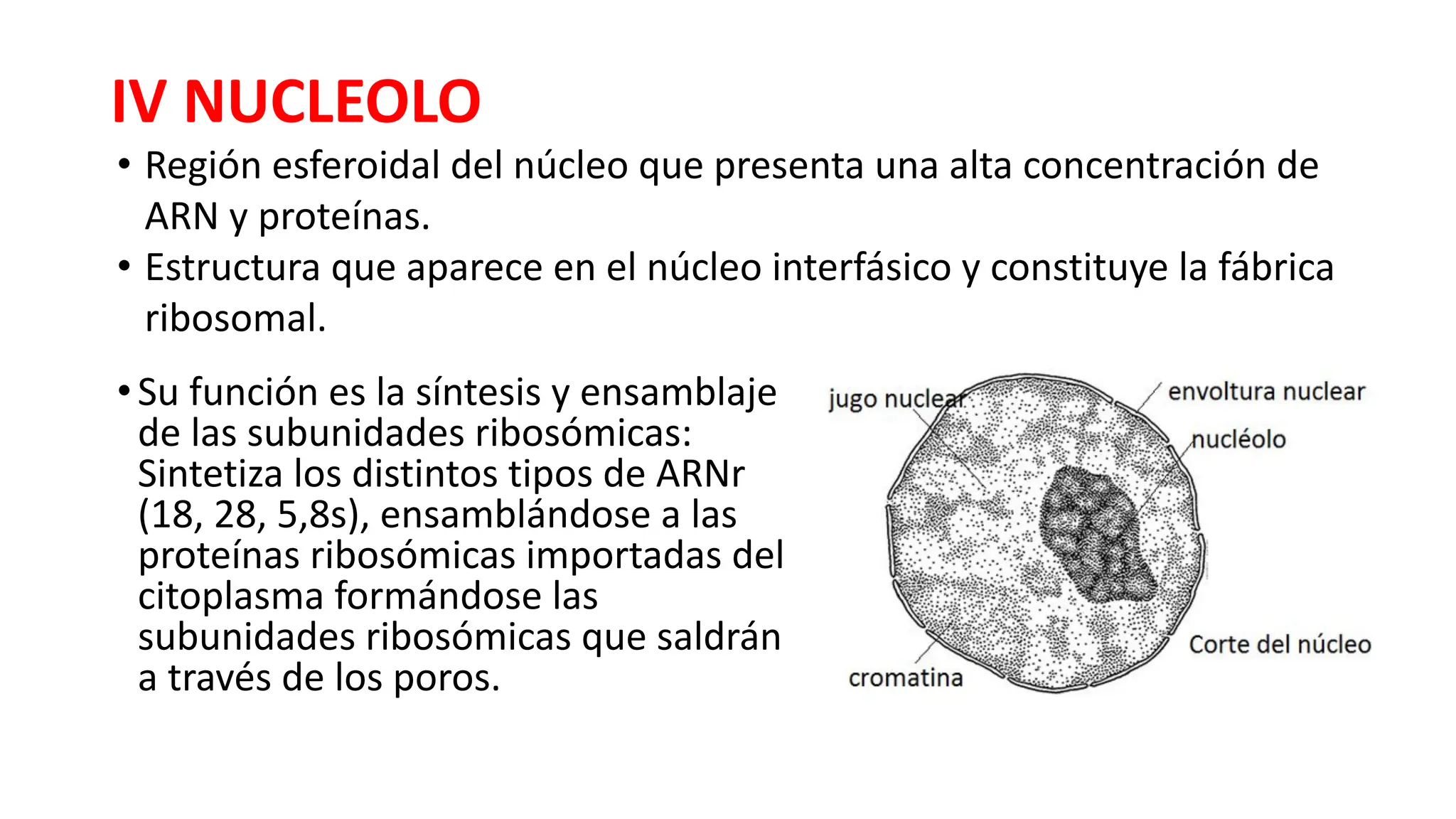 IV NUCLEOLO

• Región esferoidal del núcleo que presenta una alta concentración de ARN y proteínas.
• Estructura que aparece en el núcleo interfásico y constituye la fábrica ribosomal.

• Su función es la síntesis y ensamblaje de las subunidades ribosómicas: Sintetiza los distintos tipos de ARNr (18, 28, 5,8s), ensamblándose a las proteínas ribosómicas importadas del citoplasma formándose las subunidades ribosómicas que saldrán a través de los poros.

jugo nuclear
envoltura nuclear
nucléolo
Corte del núcleo
cromatina